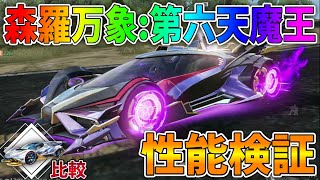 森羅万象:第六天魔王

性能検証

比較